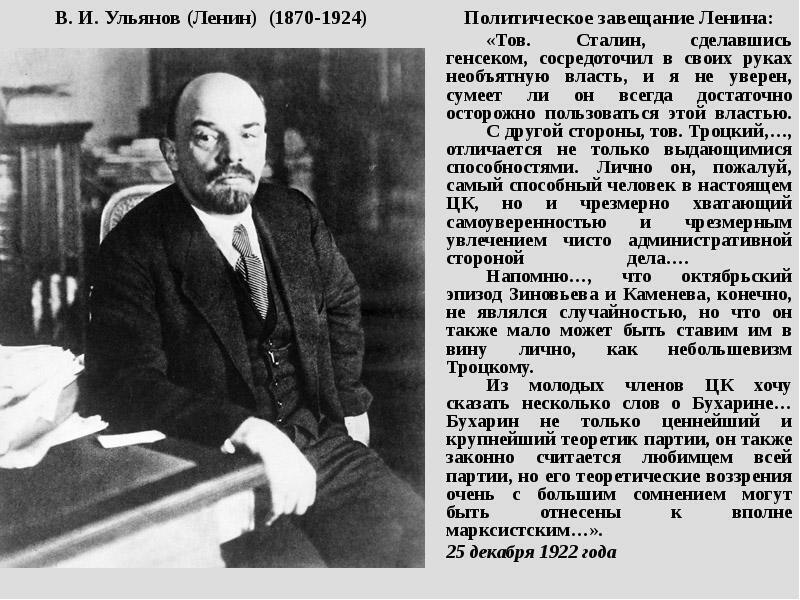 В. И. Ульянов (Ленин) (1870-1924)

Политическое завещание Ленина:

«Тов. Сталин, сделавшись генсеком, сосредоточил в своих руках необъятную власть, и я не уверен, сумеет ли он всегда достаточно осторожно пользоваться этой властью.

С другой стороны, тов. Троцкий,..., отличается не только выдающимися способностями. Лично он, пожалуй, самый способный человек в настоящем ЦК, но и чрезмерно хватающий самоуверенностью и чрезмерным увлечением чисто административной стороной дела....

Напомню..., что октябрьский эпизод Зиновьева и Каменева, конечно, не являлся случайностью, но что он также мало может быть ставим им в вину лично, как небольшевизм Троцкому.

Из молодых членов ЦК хочу сказать несколько слов о Бухарине... Бухарин не только ценнейший и крупнейший теоретик партии, он также законно считается любимцем всей партии, но его теоретические воззрения очень с большим сомнением могут быть отнесены к вполне марксистским...».

25 декабря 1922 года